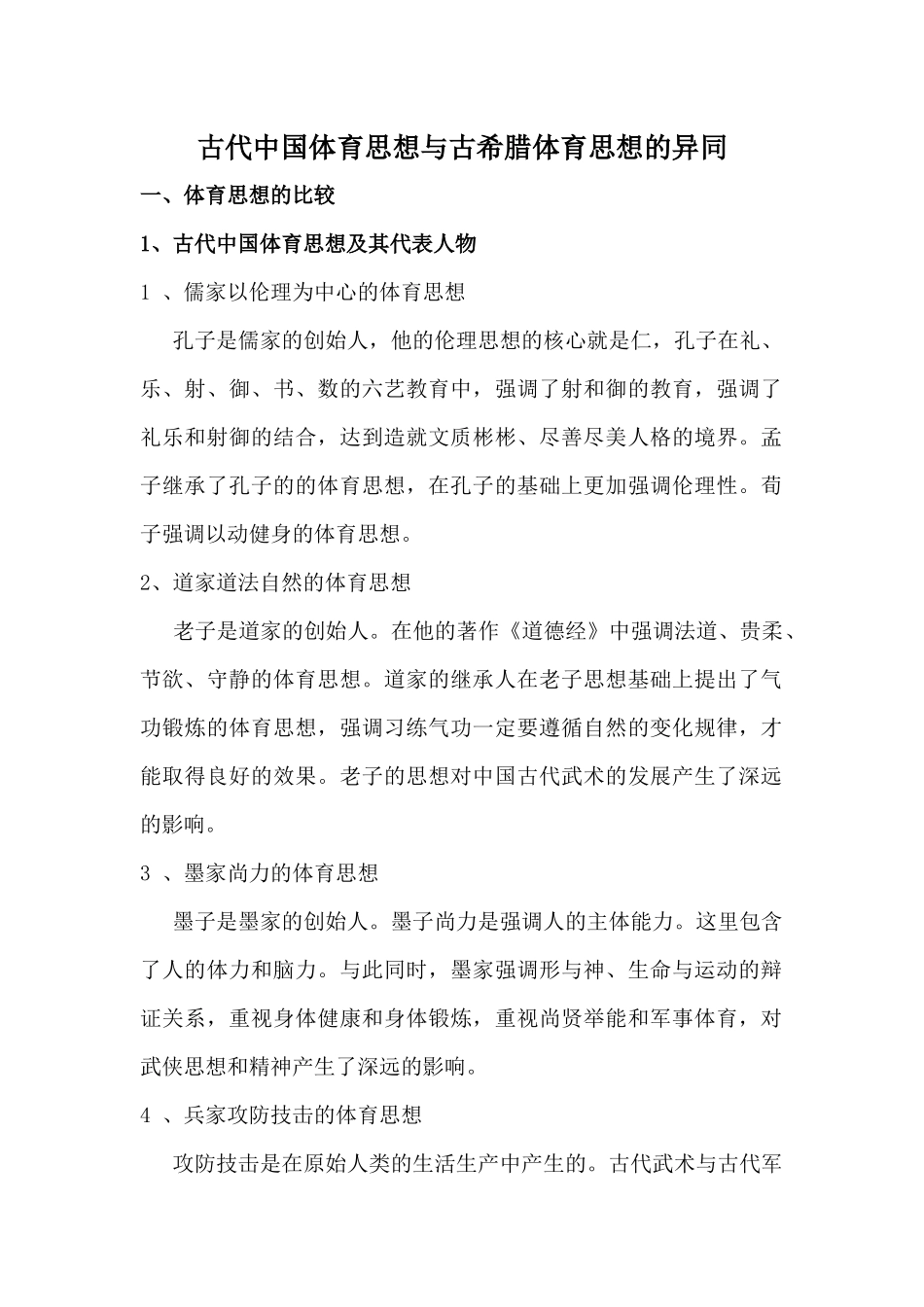 古代中国体育思想与古希腊体育思想的异同

一、体育思想的比较

1、古代中国体育思想及其代表人物

1 、儒家以伦理为中心的体育思想

孔子是儒家的创始人，他的伦理思想的核心就是仁，孔子在礼、乐、射、御、书、数的六艺教育中，强调了射和御的教育，强调了礼乐和射御的结合，达到造就文质彬彬、尽善尽美人格的境界。孟子继承了孔子的的体育思想，在孔子的基础上更加强调伦理性。荀子强调以动健身的体育思想。

2、道家道法自然的体育思想

老子是道家的创始人。在他的著作《道德经》中强调法道、贵柔、节欲、守静的体育思想。道家的继承人在老子思想基础上提出了气功锻炼的体育思想，强调习练气功一定要遵循自然的变化规律，才能取得良好的效果。老子的思想对中国古代武术的发展产生了深远的影响。

3 、墨家尚力的体育思想

墨子是墨家的创始人。墨子尚力是强调人的主体能力。这里包含了人的体力和脑力。与此同时，墨家强调形与神、生命与运动的辩证关系，重视身体健康和身体锻炼，重视尚贤举能和军事体育，对武侠思想和精神产生了深远的影响。

4 、兵家攻防技击的体育思想

攻防技击是在原始人类的生活生产中产生的。古代武术与古代军